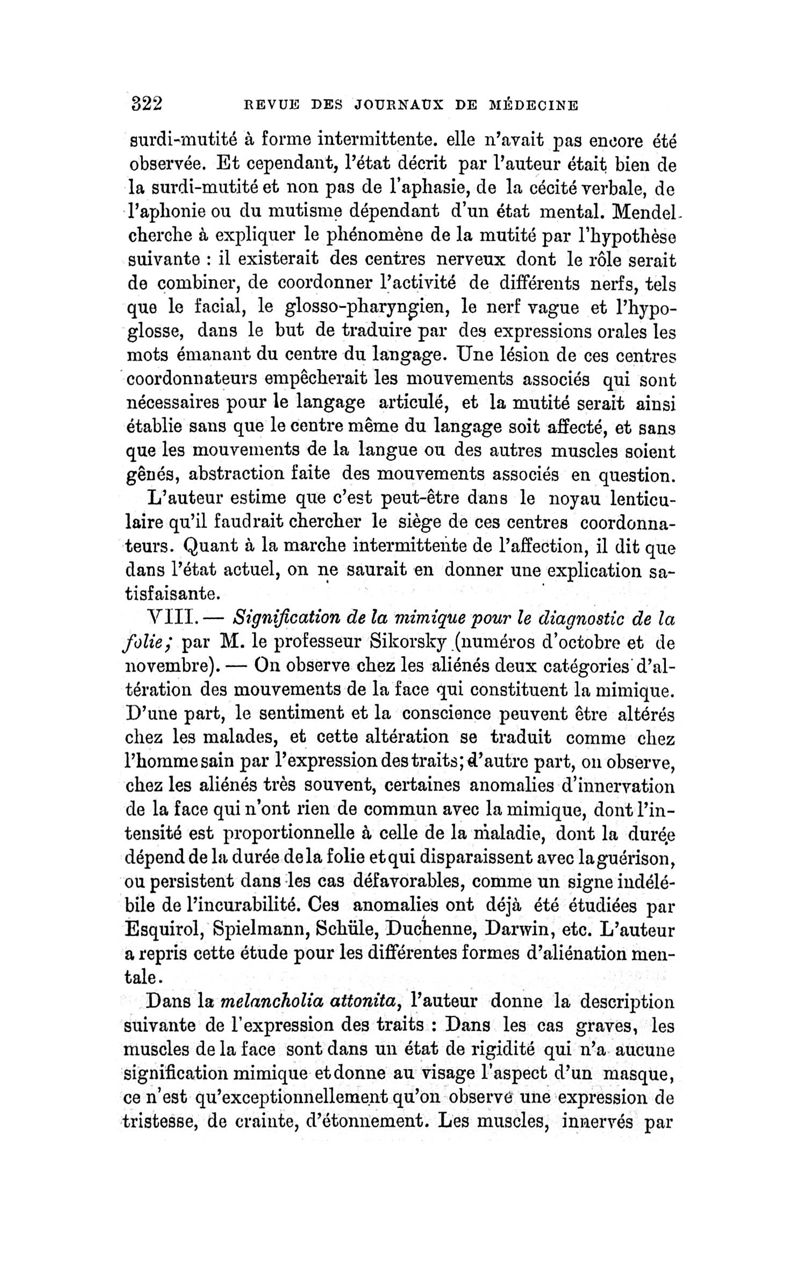 322 REVUE DES JOURNAUX DE MÉDECINE

surdi-mutité à forme intermittente. elle n'avait pas encore été observée. Et cependant, l'état décrit par l'auteur était bien de la surdi-mutité et non pas de l'aphasie, de la cécité verbale, de l'aphonie ou du mutisme dépendant d'un état mental. Mendel cherche à expliquer le phénomène de la mutité par l'hypothèse suivante : il existerait des centres nerveux dont le rôle serait de combiner, de coordonner l'activité de différents nerfs, tels que le facial, le glosso-pharyngien, le nerf vague et l'hypoglosse, dans le but de traduire par des expressions orales les mots émanant du centre du langage. Une lésion de ces centres coordonnateurs empêcherait les mouvements associés qui sont nécessaires pour le langage articulé, et la mutité serait ainsi établie sans que le centre même du langage soit affecté, et sans que les mouvements de la langue ou des autres muscles soient gênés, abstraction faite des mouvements associés en question.

L'auteur estime que c'est peut-être dans le noyau lenticulaire qu'il faudrait chercher le siège de ces centres coordonnateurs. Quant à la marche intermittente de l'affection, il dit que dans l'état actuel, on ne saurait en donner une explication satisfaisante.

VIII. — Signification de la mimique pour le diagnostic de la folie; par M. le professeur Sikorsky (numéros d'octobre et de novembre). — On observe chez les aliénés deux catégories d'altération des mouvements de la face qui constituent la mimique. D'une part, le sentiment et la conscience peuvent être altérés chez les malades, et cette altération se traduit comme chez l'homme sain par l'expression des traits; d'autre part, on observe, chez les aliénés très souvent, certaines anomalies d'innervation de la face qui n'ont rien de commun avec la mimique, dont l'intensité est proportionnelle à celle de la maladie, dont la durée dépend de la durée de la folie et qui disparaissent avec la guérison, ou persistent dans les cas défavorables, comme un signe indélébile de l'incurabilité. Ces anomalies ont déjà été étudiées par Esquirol, Spielmann, Schüle, Duchenne, Darwin, etc. L'auteur a repris cette étude pour les différentes formes d'aliénation mentale.

Dans la melancholia attonita, l'auteur donne la description suivante de l'expression des traits : Dans les cas graves, les muscles de la face sont dans un état de rigidité qui n'a aucune signification mimique et donne au visage l'aspect d'un masque, ce n'est qu'exceptionnellement qu'on observe une expression de tristesse, de crainte, d'étonnement. Les muscles, innervés par